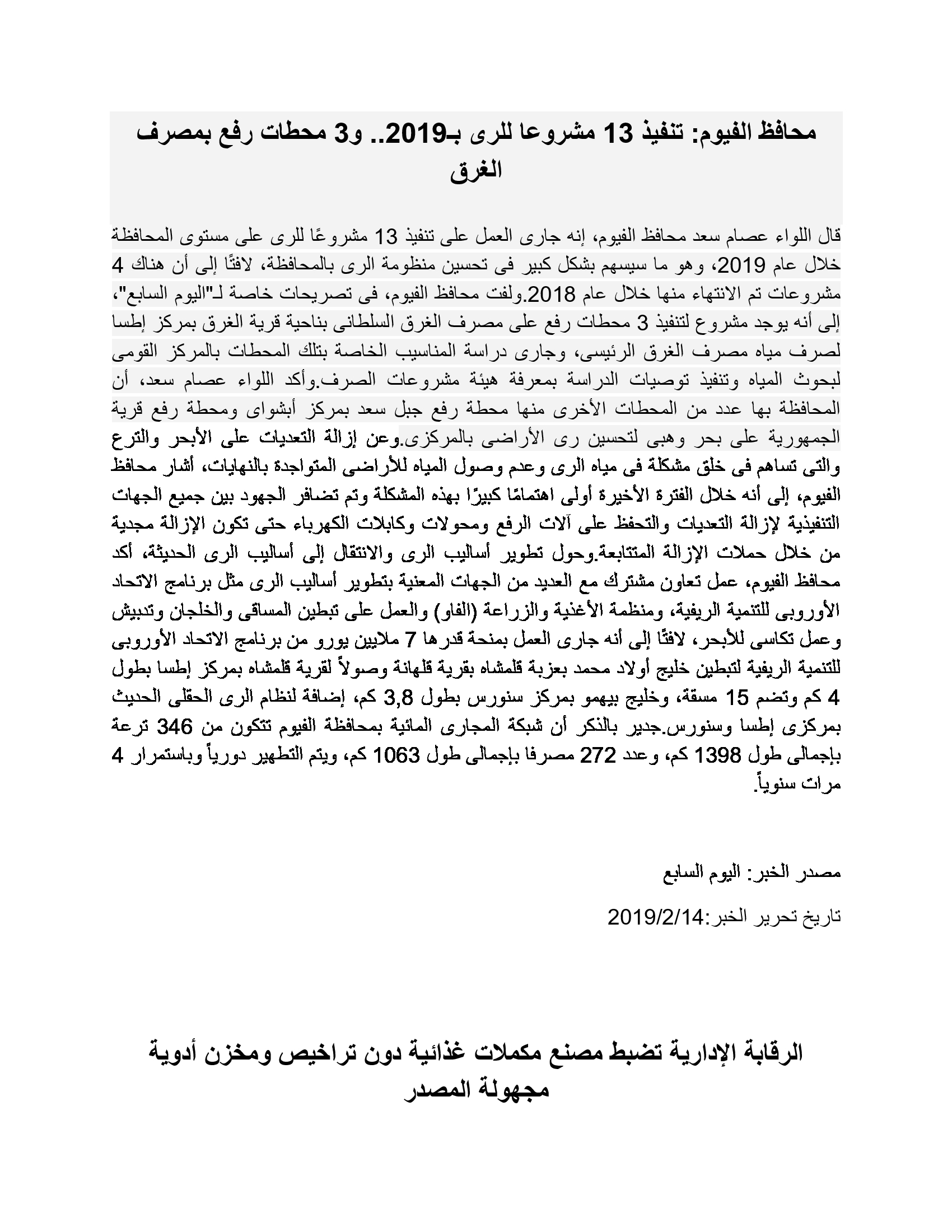 محافظ الفيوم: تنفيذ 13 مشروعا للرى بـ2019.. و3 محطات رفع بمصرف الغرق

قال اللواء عصام سعد محافظ الفيوم، إنه جارى العمل على تنفيذ 13 مشروعًا للرى على مستوى المحافظة خلال عام 2019، وهو ما سيسهم بشكل كبير فى تحسين منظومة الرى بالمحافظة، لافتًا إلى أن هناك 4 مشروعات تم الانتهاء منها خلال عام 2018.ولفت محافظ الفيوم، فى تصريحات خاصة لـ"اليوم السابع"، إلى أنه يوجد مشروع لتنفيذ 3 محطات رفع على مصرف الغرق السلطانى بناحية قرية الغرق بمركز إطسا لصرف مياه مصرف الغرق الرئيسى، وجارى دراسة المناسيب الخاصة بتلك المحطات بالمركز القومى لبحوث المياه وتنفيذ توصيات الدراسة بمعرفة هيئة مشروعات الصرف.وأكد اللواء عصام سعد، أن المحافظة بها عدد من المحطات الأخرى منها محطة رفع جبل سعد بمركز أبشواى ومحطة رفع قرية الجمهورية على بحر وهبى لتحسين رى الأراضى بالمركزى.وعن إزالة التعديات على الأبحر والترع والتى تساهم فى خلق مشكلة فى مياه الرى وعدم وصول المياه للأراضى المتواجدة بالنهايات، أشار محافظ الفيوم، إلى أنه خلال الفترة الأخيرة أولى اهتمامًا كبيرًا بهذه المشكلة وتم تضافر الجهود بين جميع الجهات التنفيذية لإزالة التعديات والتحفظ على آلات الرفع ومحولات وكابلات الكهرباء حتى تكون الإزالة مجدية من خلال حملات الإزالة المتتابعة.وحول تطوير أساليب الرى والانتقال إلى أساليب الرى الحديثة، أكد محافظ الفيوم، عمل تعاون مشترك مع العديد من الجهات المعنية بتطوير أساليب الرى مثل برنامج الاتحاد الأوروبى للتنمية الريفية، ومنظمة الأغذية والزراعة (الفاو) والعمل على تبطين المساقى والخلجان وتدبيش وعمل تكاسى للأبحر، لافتًا إلى أنه جارى العمل بمنحة قدرها 7 ملايين يورو من برنامج الاتحاد الأوروبى للتنمية الريفية لتبطين خليج أولاد محمد بعزبة قلمشاه بقرية قلهانة وصولاً لقرية قلمشاه بمركز إطسا بطول 4 كم وتضم 15 مسقة، وخليج بيهمو بمركز سنورس بطول 3,8 كم، إضافة لنظام الرى الحقلى الحديث بمركزى إطسا وسنورس.جدير بالذكر أن شبكة المجارى المائية بمحافظة الفيوم تتكون من 346 ترعة بإجمالى طول 1398 كم، وعدد 272 مصرفا بإجمالى طول 1063 كم، ويتم التطهير دورياً وباستمرار 4 مرات سنوياً.

مصدر الخبر: اليوم السابع

تاريخ تحرير الخبر:2019/2/14

الرقابة الإدارية تضبط مصنع مكملات غذائية دون تراخيص ومخزن أدوية مجهولة المصدر